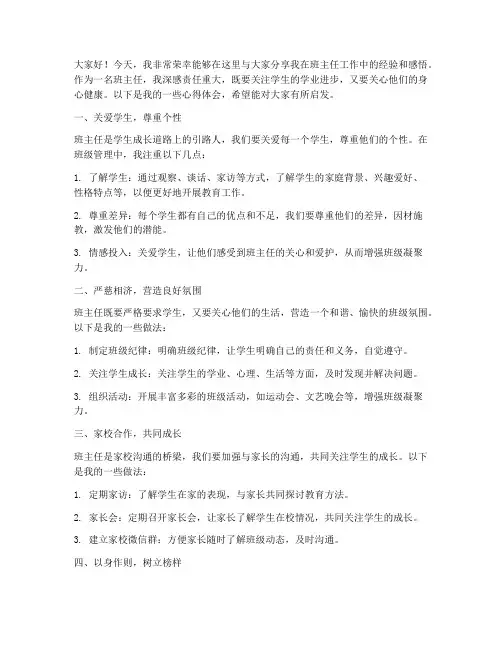 大家好！今天，我非常荣幸能够在这里与大家分享我在班主任工作中的经验和感悟。作为一名班主任，我深感责任重大，既要关注学生的学业进步，又要关心他们的身心健康。以下是我的一些心得体会，希望能对大家有所启发。

一、关爱学生，尊重个性

班主任是学生成长道路上的引路人，我们要关爱每一个学生，尊重他们的个性。在班级管理中，我注重以下几点：

1. 了解学生：通过观察、谈话、家访等方式，了解学生的家庭背景、兴趣爱好、性格特点等，以便更好地开展教育工作。

2. 尊重差异：每个学生都有自己的优点和不足，我们要尊重他们的差异，因材施教，激发他们的潜能。

3. 情感投入：关爱学生，让他们感受到班主任的关心和爱护，从而增强班级凝聚力。

二、严慈相济，营造良好氛围

班主任既要严格要求学生，又要关心他们的生活，营造一个和谐、愉快的班级氛围。以下是我的一些做法：

1. 制定班级纪律：明确班级纪律，让学生明确自己的责任和义务，自觉遵守。

2. 关注学生成长：关注学生的学业、心理、生活等方面，及时发现并解决问题。

3. 组织活动：开展丰富多彩的班级活动，如运动会、文艺晚会等，增强班级凝聚力。

三、家校合作，共同成长

班主任是家校沟通的桥梁，我们要加强与家长的沟通，共同关注学生的成长。以下是我的一些做法：

1. 定期家访：了解学生在家的表现，与家长共同探讨教育方法。

2. 家长会：定期召开家长会，让家长了解学生在校情况，共同关注学生的成长。

3. 建立家校微信群：方便家长随时了解班级动态，及时沟通。

四、以身作则，树立榜样